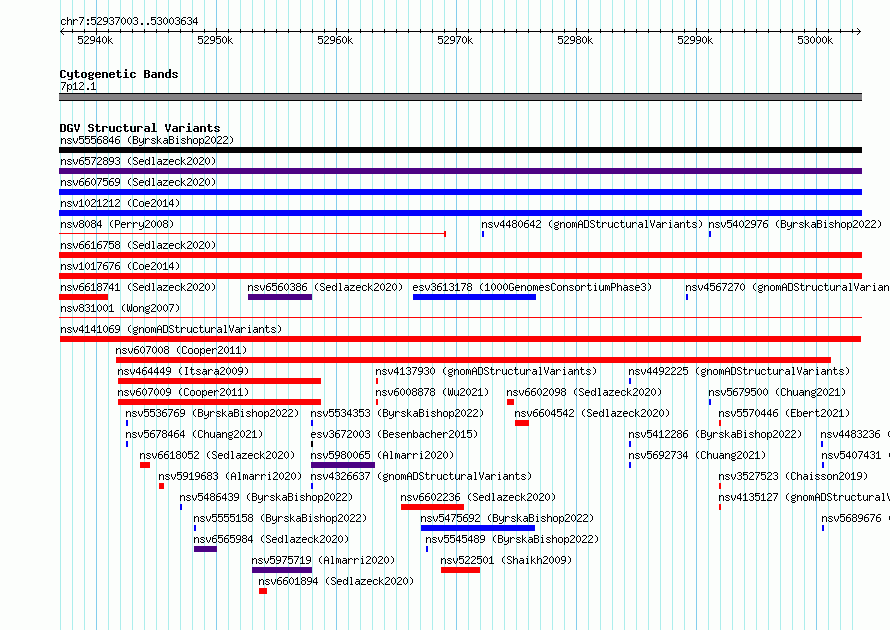 chr7:52937003..53003634

52940k 52950k 52960k 52970k 52980k 52990k 53000k

Cytogenetic Bands
7p12.1

DGV Structural Variants
nsv5556846 (ByrskaBishop2022)
nsv6572893 (Sedlazeck2020)
nsv6607569 (Sedlazeck2020)
nsv1021212 (Coe2014)
nsv8084 (Perry2008)
nsv4480642 (gnomADStructuralVariants)
nsv5402976 (ByrskaBishop2022)
nsv6616758 (Sedlazeck2020)
nsv1017676 (Coe2014)
nsv6618741 (Sedlazeck2020)
nsv6560386 (Sedlazeck2020)
esv3613178 (1000GenomesConsortiumPhase3)
nsv4567270 (gnomADStructuralVarian
nsv831001 (Wong2007)
nsv4141069 (gnomADStructuralVariants)
nsv607008 (Cooper2011)
nsv464449 (Itsara2009)
nsv4137930 (gnomADStructuralVariants)
nsv4492225 (gnomADStructuralVariants)
nsv607009 (Cooper2011)
nsv6008878 (Wu2021)
nsv6602098 (Sedlazeck2020)
nsv5679500 (Chuang2021)
nsv5536769 (ByrskaBishop2022)
nsv5534353 (ByrskaBishop2022)
nsv6604542 (Sedlazeck2020)
nsv5570446 (Ebert2021)
nsv5678464 (Chuang2021)
esv3672003 (Besenbacher2015)
nsv5412286 (ByrskaBishop2022)
nsv4483236 (
nsv6618052 (Sedlazeck2020)
nsv5980065 (Almarri2020)
nsv5692734 (Chuang2021)
nsv5407431 (
nsv5919683 (Almarri2020)
nsv4326637 (gnomADStructuralVariants)
nsv3527523 (Chaisson2019)
nsv5486439 (ByrskaBishop2022)
nsv6602236 (Sedlazeck2020)
nsv4135127 (gnomADStructuralV
nsv5555158 (ByrskaBishop2022)
nsv5475692 (ByrskaBishop2022)
nsv5689676 (
nsv6565984 (Sedlazeck2020)
nsv5545489 (ByrskaBishop2022)
nsv5975719 (Almarri2020)
nsv522501 (Shaikh2009)
nsv6601894 (Sedlazeck2020)